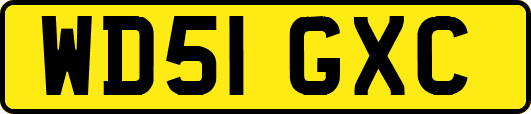 WD51 GXC